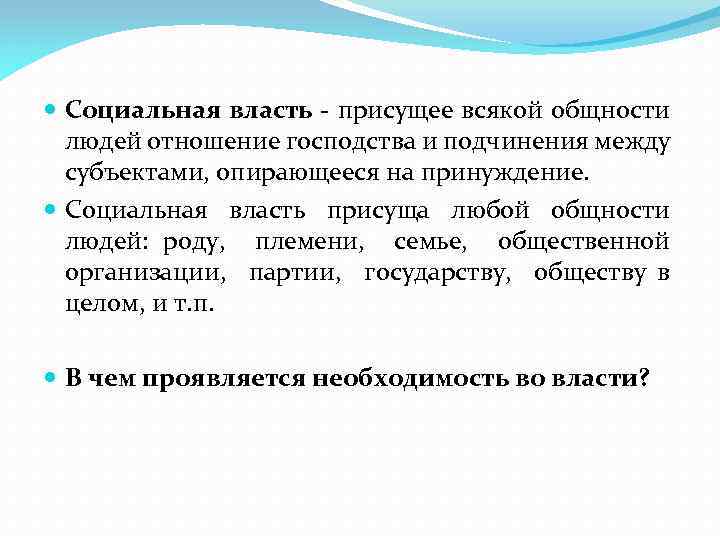 Социальная власть - присущее всякой общности людей отношение господства и подчинения между субъектами, опирающееся на принуждение.

Социальная власть присуща любой общности людей: роду, племени, семье, общественной организации, партии, государству, обществу в целом, и т.п.

В чем проявляется необходимость во власти?